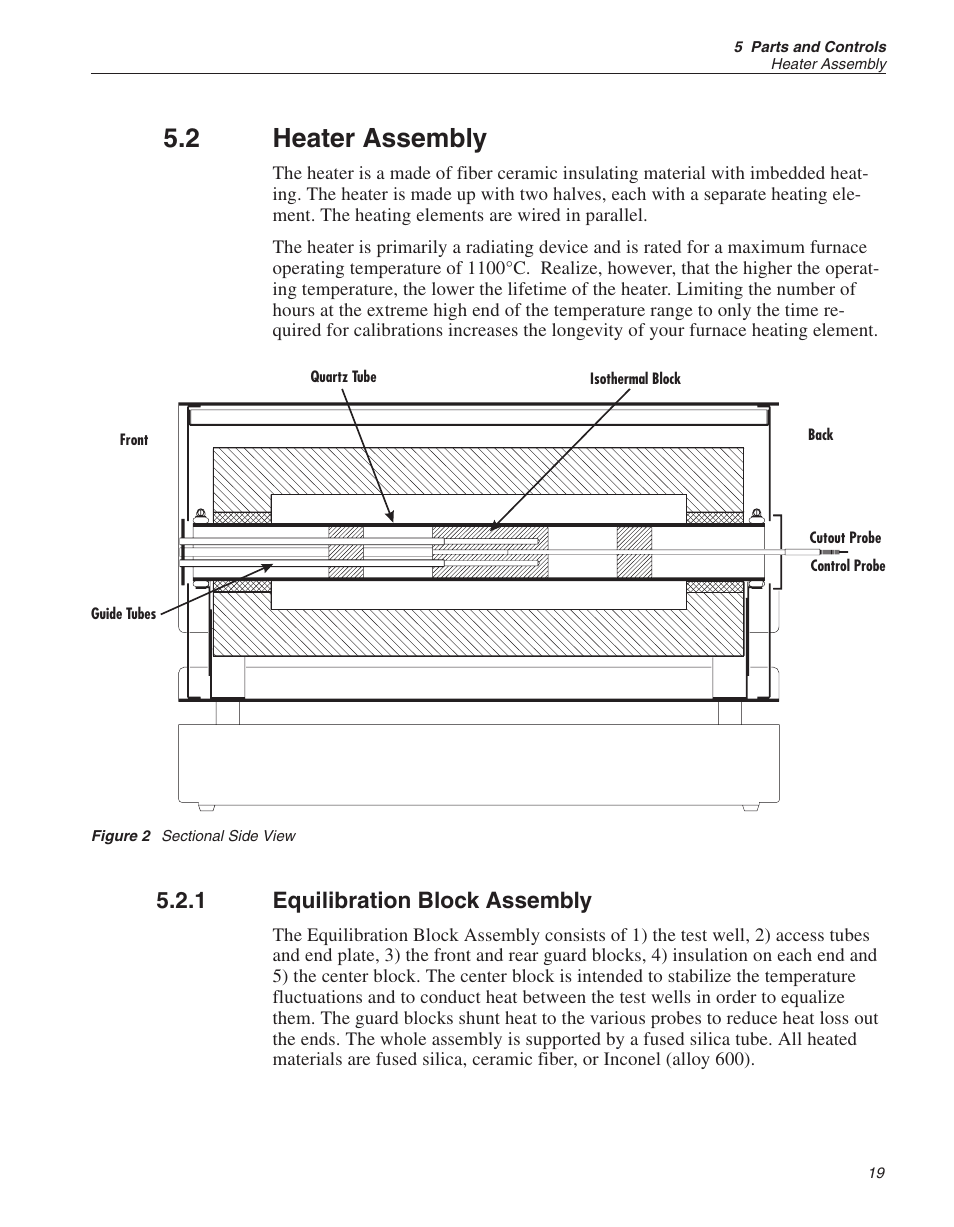 5 Parts and Controls
Heater Assembly

5.2 Heater Assembly

The heater is a made of fiber ceramic insulating material with imbedded heating. The heater is made up with two halves, each with a separate heating element. The heating elements are wired in parallel.

The heater is primarily a radiating device and is rated for a maximum furnace operating temperature of 1100°C. Realize, however, that the higher the operating temperature, the lower the lifetime of the heater. Limiting the number of hours at the extreme high end of the temperature range to only the time required for calibrations increases the longevity of your furnace heating element.

Quartz Tube
Isothermal Block
Front
Back
Cutout Probe
Control Probe
Guide Tubes

Figure 2 Sectional Side View

5.2.1 Equilibration Block Assembly

The Equilibration Block Assembly consists of 1) the test well, 2) access tubes and end plate, 3) the front and rear guard blocks, 4) insulation on each end and 5) the center block. The center block is intended to stabilize the temperature fluctuations and to conduct heat between the test wells in order to equalize them. The guard blocks shunt heat to the various probes to reduce heat loss out the ends. The whole assembly is supported by a fused silica tube. All heated materials are fused silica, ceramic fiber, or Inconel (alloy 600).

19